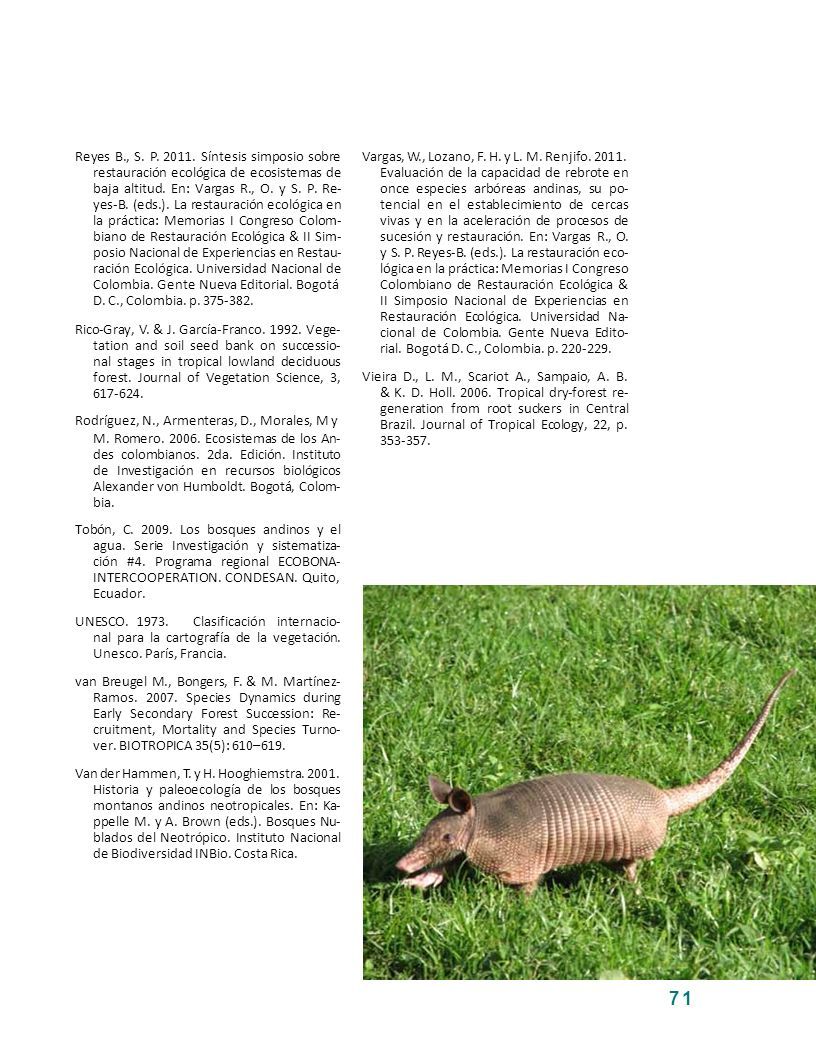 Reyes B., S. P. 2011. Síntesis simposio sobre restauración ecológica de ecosistemas de baja altitud. En: Vargas R., O. y S. P. Reyes-B. (eds.). La restauración ecológica en la práctica: Memorias I Congreso Colombiano de Restauración Ecológica & II Simposio Nacional de Experiencias en Restauración Ecológica. Universidad Nacional de Colombia. Gente Nueva Editorial. Bogotá D. C., Colombia. p. 375-382.

Rico-Gray, V. & J. García-Franco. 1992. Vegetation and soil seed bank on successional stages in tropical lowland deciduous forest. Journal of Vegetation Science, 3, 617-624.

Rodríguez, N., Armenteras, D., Morales, M y M. Romero. 2006. Ecosistemas de los Andes colombianos. 2da. Edición. Instituto de Investigación en recursos biológicos Alexander von Humboldt. Bogotá, Colombia.

Tobón, C. 2009. Los bosques andinos y el agua. Serie Investigación y sistematización #4. Programa regional ECOBONA-INTERCOOPERATION. CONDESAN. Quito, Ecuador.

UNESCO. 1973. Clasificación internacional para la cartografía de la vegetación. Unesco. París, Francia.

van Breugel M., Bongers, F. & M. Martínez-Ramos. 2007. Species Dynamics during Early Secondary Forest Succession: Recruitment, Mortality and Species Turnover. BIOTROPICA 35(5): 610–619.

Van der Hammen, T. y H. Hooghiemstra. 2001. Historia y paleoecología de los bosques montanos andinos neotropicales. En: Kappelle M. y A. Brown (eds.). Bosques Nublados del Neotrópico. Instituto Nacional de Biodiversidad INBio. Costa Rica.

Vargas, W., Lozano, F. H. y L. M. Renjifo. 2011. Evaluación de la capacidad de rebrote en once especies arbóreas andinas, su potencial en el establecimiento de cercas vivas y en la aceleración de procesos de sucesión y restauración. En: Vargas R., O. y S. P. Reyes-B. (eds.). La restauración ecológica en la práctica: Memorias I Congreso Colombiano de Restauración Ecológica & II Simposio Nacional de Experiencias en Restauración Ecológica. Universidad Nacional de Colombia. Gente Nueva Editorial. Bogotá D. C., Colombia. p. 220-229.

Vieira D., L. M., Scariot A., Sampaio, A. B. & K. D. Holl. 2006. Tropical dry-forest regeneration from root suckers in Central Brazil. Journal of Tropical Ecology, 22, p. 353-357.

71